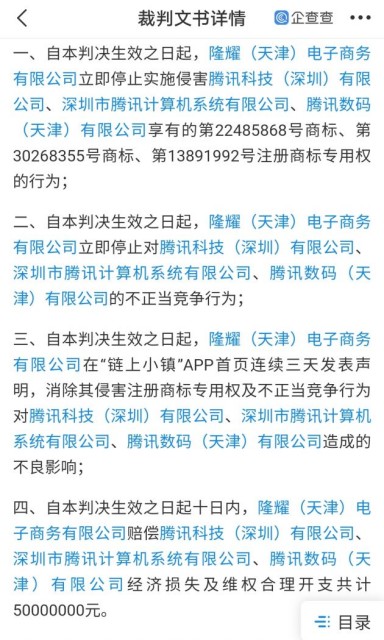 裁判文书详情 企查查 •••

一、自本判决生效之日起，隆耀（天津）电子商务有限公司立即停止实施侵害腾讯科技（深圳）有限公司、深圳市腾讯计算机系统有限公司、腾讯数码（天津）有限公司享有的第22485868号商标、第30268355号商标、第13891992号注册商标专用权的行为；

二、自本判决生效之日起，隆耀（天津）电子商务有限公司立即停止对腾讯科技（深圳）有限公司、深圳市腾讯计算机系统有限公司、腾讯数码（天津）有限公司的不正当竞争行为；

三、自本判决生效之日起，隆耀（天津）电子商务有限公司在“链上小镇”APP首页连续三天发表声明，消除其侵害注册商标专用权及不正当竞争行为对腾讯科技（深圳）有限公司、深圳市腾讯计算机系统有限公司、腾讯数码（天津）有限公司造成的不良影响；

四、自本判决生效之日起十日内，隆耀（天津）电子商务有限公司赔偿腾讯科技（深圳）有限公司、深圳市腾讯计算机系统有限公司、腾讯数码（天津）有限公司经济损失及维权合理开支共计50000000元。

目录